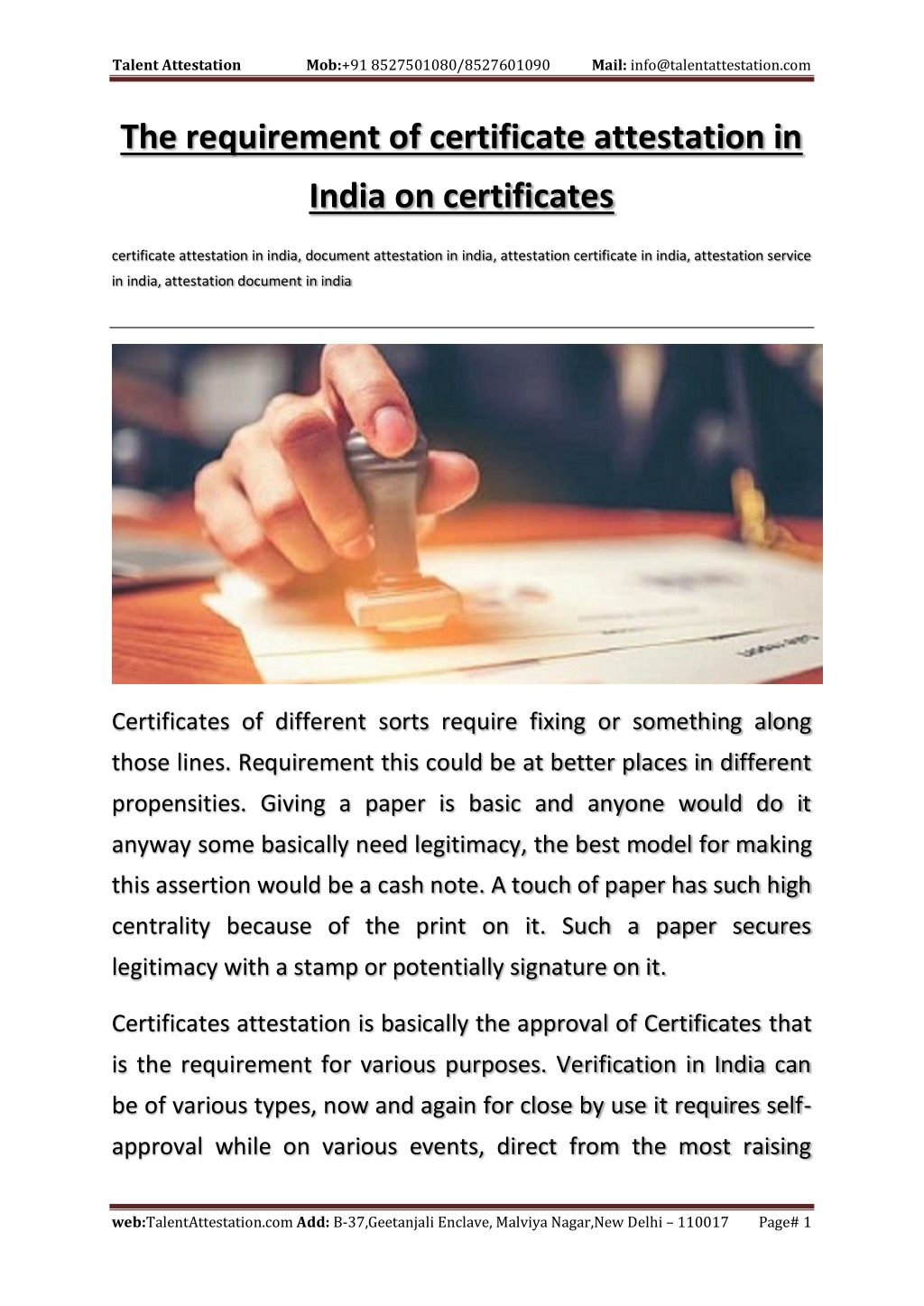 Talent Attestation Mob:+91 8527501080/8527601090 Mail: info@talentattestation.com

The requirement of certificate attestation in India on certificates

certificate attestation in india, document attestation in india, attestation certificate in india, attestation service in india, attestation document in india

Certificates of different sorts require fixing or something along those lines. Requirement this could be at better places in different propensities. Giving a paper is basic and anyone would do it anyway some basically need legitimacy, the best model for making this assertion would be a cash note. A touch of paper has such high centrality because of the print on it. Such a paper secures legitimacy with a stamp or potentially signature on it.

Certificates attestation is basically the approval of Certificates that is the requirement for various purposes. Verification in India can be of various types, now and again for close by use it requires self-approval while on various events, direct from the most raising

web:TalentAttestation.com Add: B-37,Geetanjali Enclave, Malviya Nagar,New Delhi – 110017 Page# 1